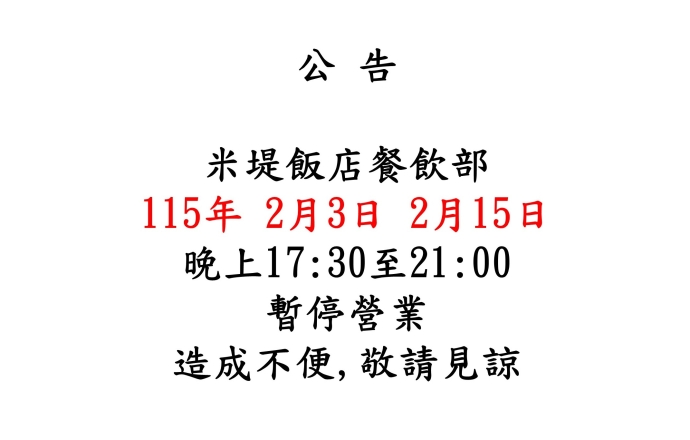 公 告

米堤飯店餐飲部
115年 2月3日 2月15日
晚上17:30至21:00
暫停營業
造成不便,敬請見諒